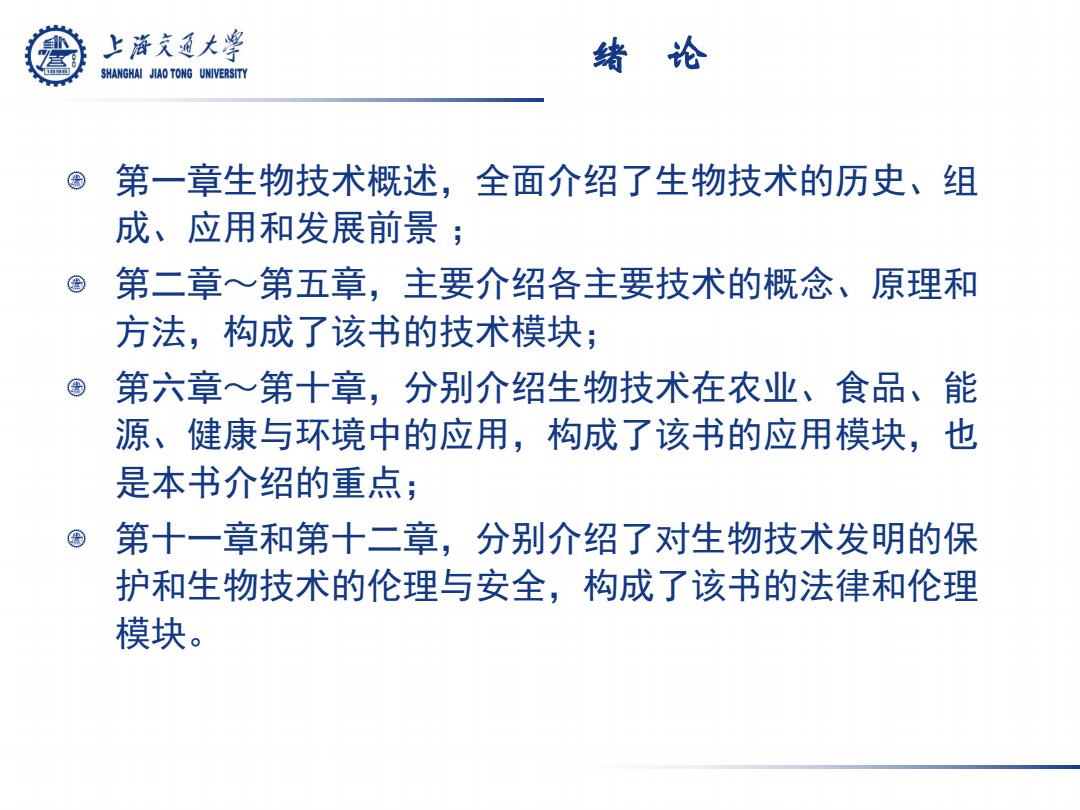 上海交通大学
SHANGHAI JIAO TONG UNIVERSITY

绪 论

第一章生物技术概述，全面介绍了生物技术的历史、组成、应用和发展前景 ；

第二章～第五章，主要介绍各主要技术的概念、原理和方法，构成了该书的技术模块；

第六章～第十章，分别介绍生物技术在农业、食品、能源、健康与环境中的应用，构成了该书的应用模块，也是本书介绍的重点；

第十一章和第十二章，分别介绍了对生物技术发明的保护和生物技术的伦理与安全，构成了该书的法律和伦理模块。